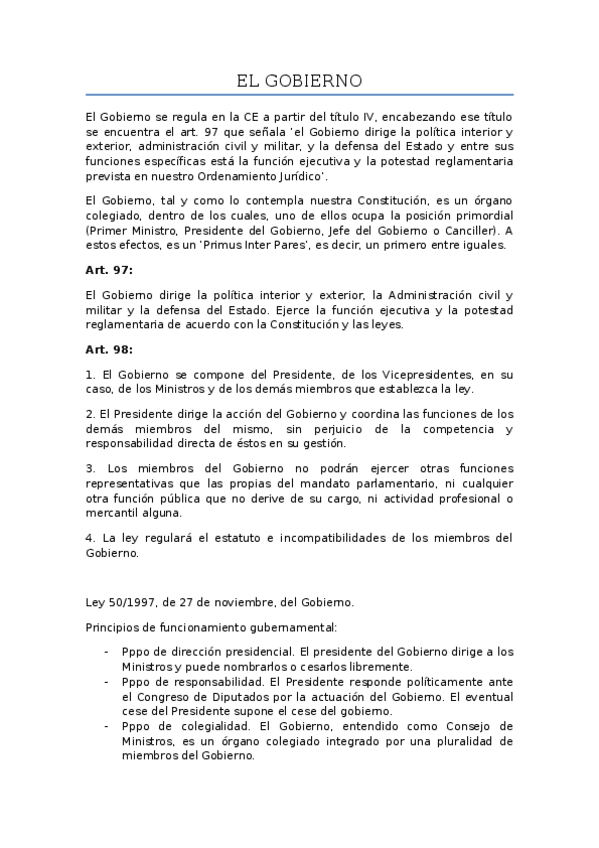 EL GOBIERNO

El Gobierno se regula en la CE a partir del título IV, encabezando ese título se encuentra el art. 97 que señala 'el Gobierno dirige la política interior y exterior, administración civil y militar, y la defensa del Estado y entre sus funciones específicas está la función ejecutiva y la potestad reglamentaria prevista en nuestro Ordenamiento Jurídico'.

El Gobierno, tal y como lo contempla nuestra Constitución, es un órgano colegiado, dentro de los cuales, uno de ellos ocupa la posición primordial (Primer Ministro, Presidente del Gobierno, Jefe del Gobierno o Canciller). A estos efectos, es un 'Primus Inter Pares', es decir, un primero entre iguales.

Art. 97:

El Gobierno dirige la política interior y exterior, la Administración civil y militar y la defensa del Estado. Ejerce la función ejecutiva y la potestad reglamentaria de acuerdo con la Constitución y las leyes.

Art. 98:

1. El Gobierno se compone del Presidente, de los Vicepresidentes, en su caso, de los Ministros y de los demás miembros que establezca la ley.

2. El Presidente dirige la acción del Gobierno y coordina las funciones de los demás miembros del mismo, sin perjuicio de la competencia y responsabilidad directa de éstos en su gestión.

3. Los miembros del Gobierno no podrán ejercer otras funciones representativas que las propias del mandato parlamentario, ni cualquier otra función pública que no derive de su cargo, ni actividad profesional o mercantil alguna.

4. La ley regulará el estatuto e incompatibilidades de los miembros del Gobierno.

Ley 50/1997, de 27 de noviembre, del Gobierno.

Principios de funcionamiento gubernamental:

- Pppo de dirección presidencial. El presidente del Gobierno dirige a los Ministros y puede nombrarlos o cesarlos libremente.
- Pppo de responsabilidad. El Presidente responde políticamente ante el Congreso de Diputados por la actuación del Gobierno. El eventual cese del Presidente supone el cese del gobierno.
- Pppo de colegialidad. El Gobierno, entendido como Consejo de Ministros, es un órgano colegiado integrado por una pluralidad de miembros del Gobierno.